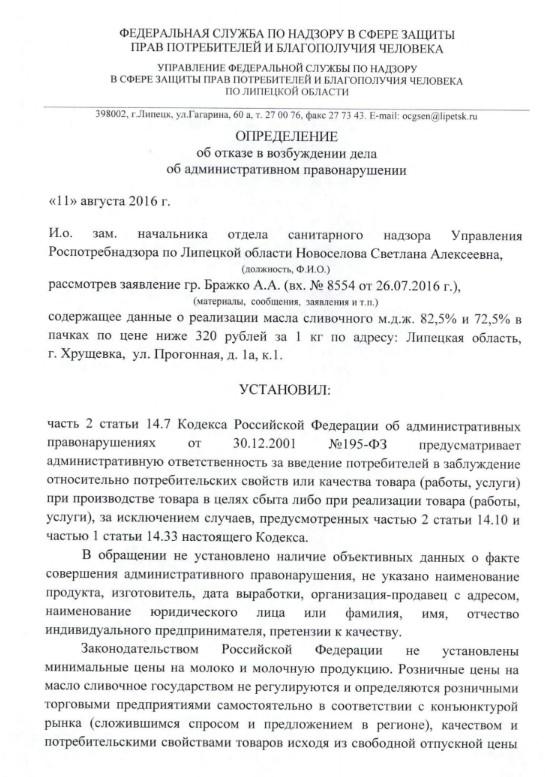 ФЕДЕРАЛЬНАЯ СЛУЖБА ПО НАДЗОРУ В СФЕРЕ ЗАЩИТЫ ПРАВ ПОТРЕБИТЕЛЕЙ И БЛАГОПОЛУЧИЯ ЧЕЛОВЕКА

УПРАВЛЕНИЕ ФЕДЕРАЛЬНОЙ СЛУЖБЫ ПО НАДЗОРУ В СФЕРЕ ЗАЩИТЫ ПРАВ ПОТРЕБИТЕЛЕЙ И БЛАГОПОЛУЧИЯ ЧЕЛОВЕКА ПО ЛИПЕЦКОЙ ОБЛАСТИ

398002, г.Липецк, ул.Гагарина, 60 а, т. 27 00 76, факс 27 73 43. E-mail: ocgsen@lipetsk.ru

ОПРЕДЕЛЕНИЕ
об отказе в возбуждении дела
об административном правонарушении

«11» августа 2016 г.

И.о. зам. начальника отдела санитарного надзора Управления Роспотребнадзора по Липецкой области Новоселова Светлана Алексеевна,
(должность, Ф.И.О.)
рассмотрев заявление гр. Бражко А.А. (вх. № 8554 от 26.07.2016 г.),
(материалы, сообщения, заявления и т.п.)
содержащее данные о реализации масла сливочного м.д.ж. 82,5% и 72,5% в пачках по цене ниже 320 рублей за 1 кг по адресу: Липецкая область, г. Хрущевка, ул. Прогонная, д. 1а, к.1.

УСТАНОВИЛ:

часть 2 статьи 14.7 Кодекса Российской Федерации об административных правонарушениях от 30.12.2001 №195-ФЗ предусматривает административную ответственность за введение потребителей в заблуждение относительно потребительских свойств или качества товара (работы, услуги) при производстве товара в целях сбыта либо при реализации товара (работы, услуги), за исключением случаев, предусмотренных частью 2 статьи 14.10 и частью 1 статьи 14.33 настоящего Кодекса.

В обращении не установлено наличие объективных данных о факте совершения административного правонарушения, не указано наименование продукта, изготовитель, дата выработки, организация-продавец с адресом, наименование юридического лица или фамилия, имя, отчество индивидуального предпринимателя, претензии к качеству.

Законодательством Российской Федерации не установлены минимальные цены на молоко и молочную продукцию. Розничные цены на масло сливочное государством не регулируются и определяются розничными торговыми предприятиями самостоятельно в соответствии с конъюнктурой рынка (сложившимся спросом и предложением в регионе), качеством и потребительскими свойствами товаров исходя из свободной отпускной цены